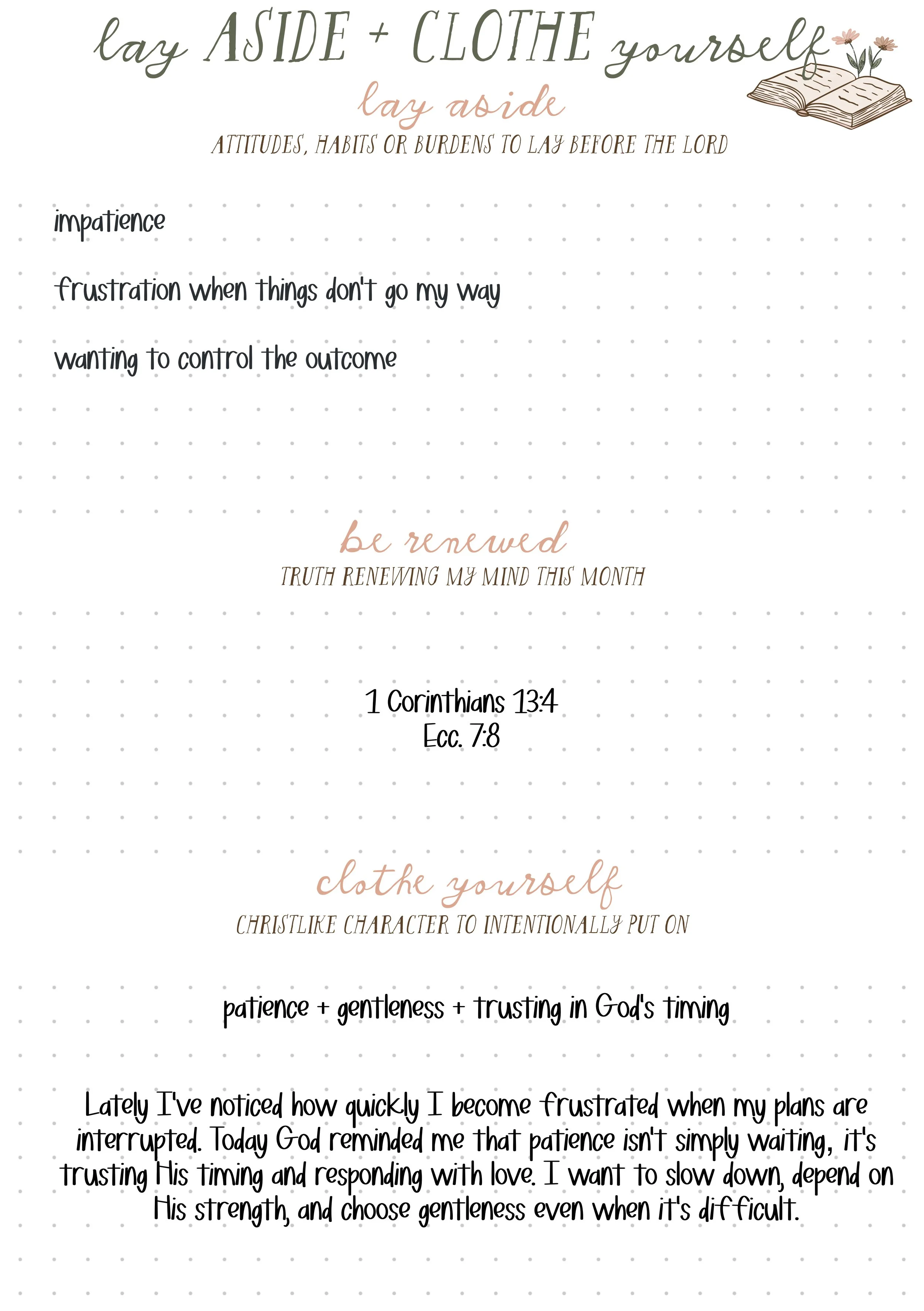 lay ASIDE + CLOTHE yourself

lay aside

ATTITUDES, HABITS OR BURDENS TO LAY BEFORE THE LORD

impatience

frustration when things don't go my way

wanting to control the outcome

be renewed

TRUTH RENEWING MY MIND THIS MONTH

1 Corinthians 13:4
Ecc. 7:8

clothe yourself

CHRISTLIKE CHARACTER TO INTENTIONALLY PUT ON

patience + gentleness + trusting in God's timing

Lately I've noticed how quickly I become frustrated when my plans are interrupted. Today God reminded me that patience isn't simply waiting, it's trusting His timing and responding with love. I want to slow down, depend on His strength, and choose gentleness even when it's difficult.